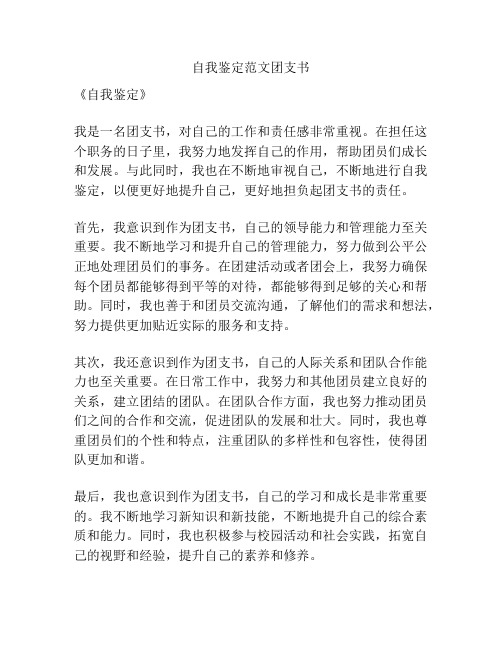 自我鉴定范文团支书

《自我鉴定》

我是一名团支书，对自己的工作和责任感非常重视。在担任这个职务的日子里，我努力地发挥自己的作用，帮助团员们成长和发展。与此同时，我也在不断地审视自己，不断地进行自我鉴定，以便更好地提升自己，更好地担负起团支书的责任。

首先，我意识到作为团支书，自己的领导能力和管理能力至关重要。我不断地学习和提升自己的管理能力，努力做到公平公正地处理团员们的事务。在团建活动或者团会上，我努力确保每个团员都能够得到平等的对待，都能够得到足够的关心和帮助。同时，我也善于和团员交流沟通，了解他们的需求和想法，努力提供更加贴近实际的服务和支持。

其次，我还意识到作为团支书，自己的人际关系和团队合作能力也至关重要。在日常工作中，我努力和其他团员建立良好的关系，建立团结的团队。在团队合作方面，我也努力推动团员们之间的合作和交流，促进团队的发展和壮大。同时，我也尊重团员们的个性和特点，注重团队的多样性和包容性，使得团队更加和谐。

最后，我也意识到作为团支书，自己的学习和成长是非常重要的。我不断地学习新知识和新技能，不断地提升自己的综合素质和能力。同时，我也积极参与校园活动和社会实践，拓宽自己的视野和经验，提升自己的素养和修养。